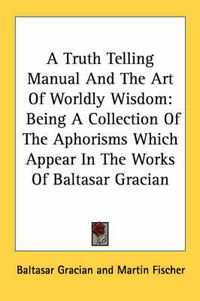 A Truth Telling Manual And The Art Of Worldly Wisdom: Being A Collection Of The Aphorisms Which Appear In The Works Of Baltasar Gracian

Baltasar Gracian and Martin Fischer